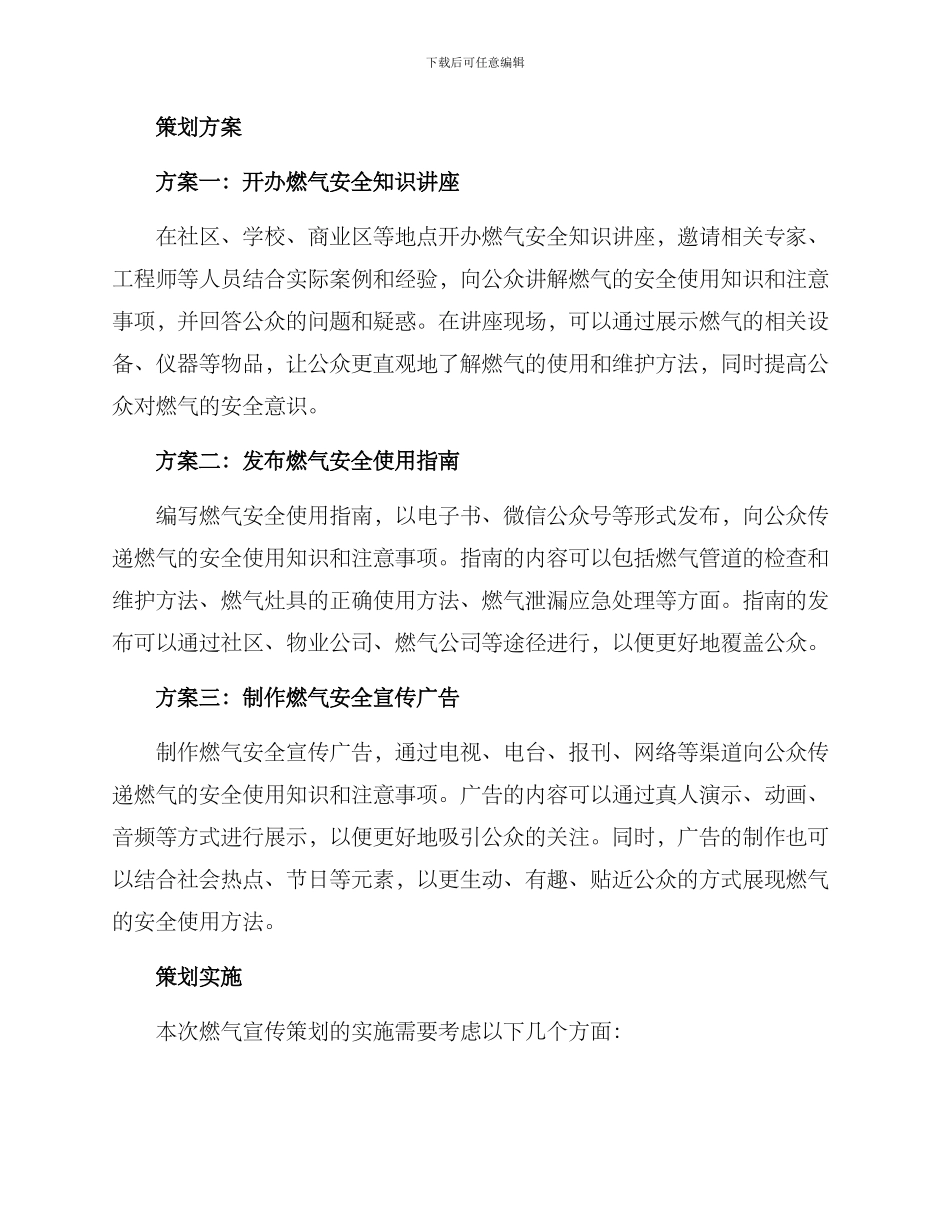 下载后可任意编辑

策划方案

方案一：开办燃气安全知识讲座

在社区、学校、商业区等地点开办燃气安全知识讲座，邀请相关专家、工程师等人员结合实际案例和经验，向公众讲解燃气的安全使用知识和注意事项，并回答公众的问题和疑惑。在讲座现场，可以通过展示燃气的相关设备、仪器等物品，让公众更直观地了解燃气的使用和维护方法，同时提高公众对燃气的安全意识。

方案二：发布燃气安全使用指南

编写燃气安全使用指南，以电子书、微信公众号等形式发布，向公众传递燃气的安全使用知识和注意事项。指南的内容可以包括燃气管道的检查和维护方法、燃气灶具的正确使用方法、燃气泄漏应急处理等方面。指南的发布可以通过社区、物业公司、燃气公司等途径进行，以便更好地覆盖公众。

方案三：制作燃气安全宣传广告

制作燃气安全宣传广告，通过电视、电台、报刊、网络等渠道向公众传递燃气的安全使用知识和注意事项。广告的内容可以通过真人演示、动画、音频等方式进行展示，以便更好地吸引公众的关注。同时，广告的制作也可以结合社会热点、节日等元素，以更生动、有趣、贴近公众的方式展现燃气的安全使用方法。

策划实施

本次燃气宣传策划的实施需要考虑以下几个方面：